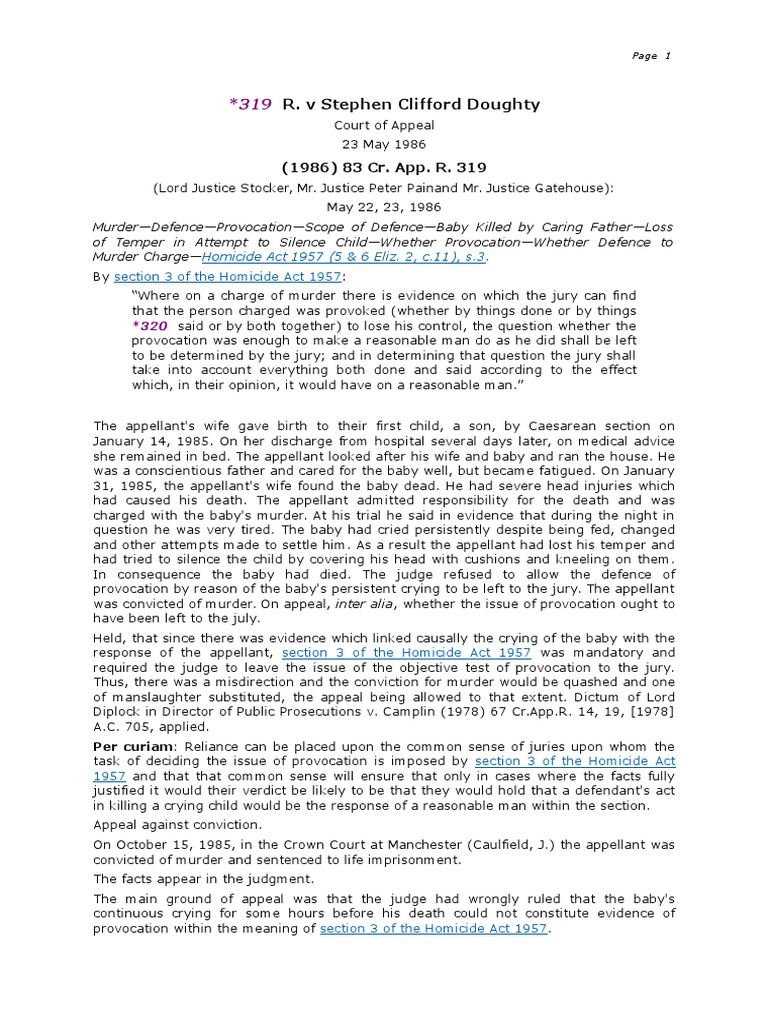 Page 1

*319 R. v Stephen Clifford Doughty

Court of Appeal

23 May 1986

(1986) 83 Cr. App. R. 319

(Lord Justice Stocker, Mr. Justice Peter Painand Mr. Justice Gatehouse):

May 22, 23, 1986

Murder—Defence—Provocation—Scope of Defence—Baby Killed by Caring Father—Loss of Temper in Attempt to Silence Child—Whether Provocation—Whether Defence to Murder Charge—Homicide Act 1957 (5 & 6 Eliz. 2, c.11), s.3.

By section 3 of the Homicide Act 1957:

"Where on a charge of murder there is evidence on which the jury can find that the person charged was provoked (whether by things done or by things *320 said or by both together) to lose his control, the question whether the provocation was enough to make a reasonable man do as he did shall be left to be determined by the jury; and in determining that question the jury shall take into account everything both done and said according to the effect which, in their opinion, it would have on a reasonable man."

The appellant's wife gave birth to their first child, a son, by Caesarean section on January 14, 1985. On her discharge from hospital several days later, on medical advice she remained in bed. The appellant looked after his wife and baby and ran the house. He was a conscientious father and cared for the baby well, but became fatigued. On January 31, 1985, the appellant's wife found the baby dead. He had severe head injuries which had caused his death. The appellant admitted responsibility for the death and was charged with the baby's murder. At his trial he said in evidence that during the night in question he was very tired. The baby had cried persistently despite being fed, changed and other attempts made to settle him. As a result the appellant had lost his temper and had tried to silence the child by covering his head with cushions and kneeling on them. In consequence the baby had died. The judge refused to allow the defence of provocation by reason of the baby's persistent crying to be left to the jury. The appellant was convicted of murder. On appeal, inter alia, whether the issue of provocation ought to have been left to the july.

Held, that since there was evidence which linked causally the crying of the baby with the response of the appellant, section 3 of the Homicide Act 1957 was mandatory and required the judge to leave the issue of the objective test of provocation to the jury. Thus, there was a misdirection and the conviction for murder would be quashed and one of manslaughter substituted, the appeal being allowed to that extent. Dictum of Lord Diplock in Director of Public Prosecutions v. Camplin (1978) 67 Cr.App.R. 14, 19, [1978] A.C. 705, applied.

Per curiam: Reliance can be placed upon the common sense of juries upon whom the task of deciding the issue of provocation is imposed by section 3 of the Homicide Act 1957 and that that common sense will ensure that only in cases where the facts fully justified it would their verdict be likely to be that they would hold that a defendant's act in killing a crying child would be the response of a reasonable man within the section.

Appeal against conviction.

On October 15, 1985, in the Crown Court at Manchester (Caulfield, J.) the appellant was convicted of murder and sentenced to life imprisonment.

The facts appear in the judgment.

The main ground of appeal was that the judge had wrongly ruled that the baby's continuous crying for some hours before his death could not constitute evidence of provocation within the meaning of section 3 of the Homicide Act 1957.